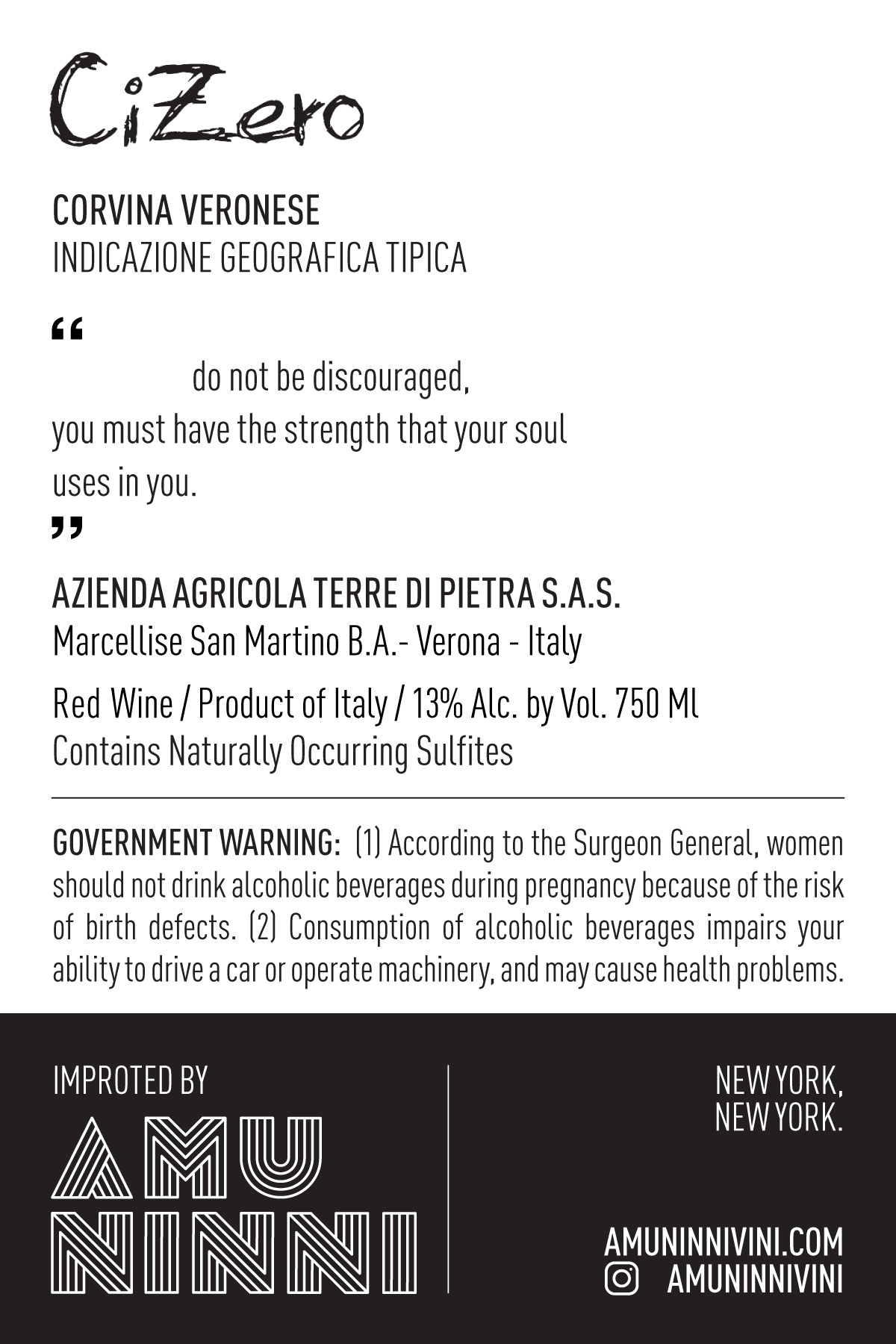 CiZero

CORVINA VERONESE
INDICAZIONE GEOGRAFICA TIPICA

“

do not be discouraged,
you must have the strength that your soul uses in you.

”

AZIENDA AGRICOLA TERRE DI PIETRA S.A.S.
Marcellise San Martino B.A.- Verona - Italy

Red Wine / Product of Italy / 13% Alc. by Vol. 750 Ml
Contains Naturally Occurring Sulfites

GOVERNMENT WARNING: (1) According to the Surgeon General, women should not drink alcoholic beverages during pregnancy because of the risk of birth defects. (2) Consumption of alcoholic beverages impairs your ability to drive a car or operate machinery, and may cause health problems.

IMPROTED BY

AMU NINNI

NEW YORK,
NEW YORK.

AMUNINNIVINI.COM
AMUNINNIVINI